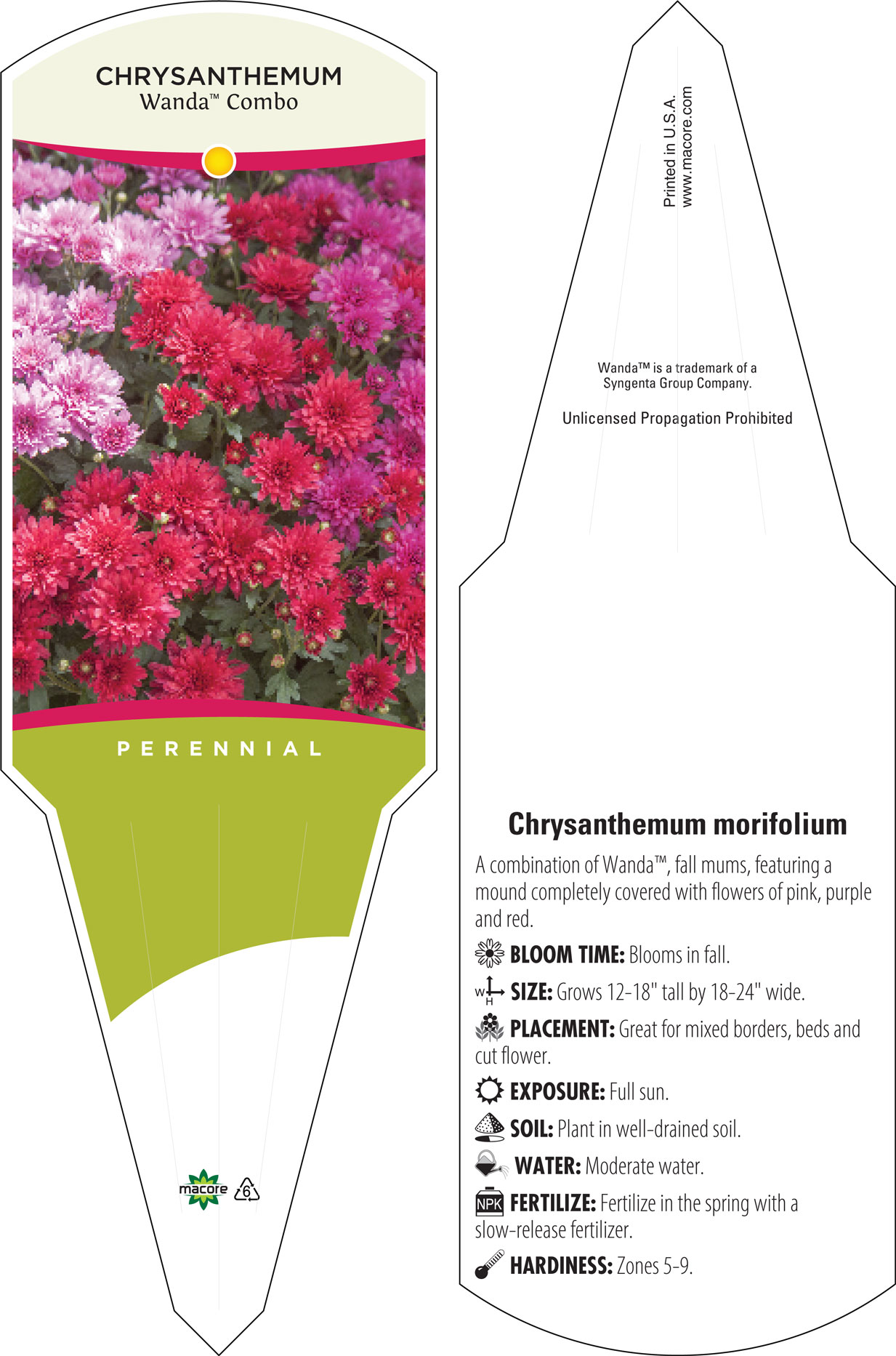 CHRYSANTHEMUM
Wanda™ Combo

PERENNIAL

macore 6

Printed in U.S.A.
www.macore.com

Wanda™ is a trademark of a Syngenta Group Company.

Unlicensed Propagation Prohibited

Chrysanthemum morifolium

A combination of Wanda™, fall mums, featuring a mound completely covered with flowers of pink, purple and red.

BLOOM TIME: Blooms in fall.

W H SIZE: Grows 12-18" tall by 18-24" wide.

PLACEMENT: Great for mixed borders, beds and cut flower.

EXPOSURE: Full sun.

SOIL: Plant in well-drained soil.

WATER: Moderate water.

NPK FERTILIZE: Fertilize in the spring with a slow-release fertilizer.

HARDINESS: Zones 5-9.